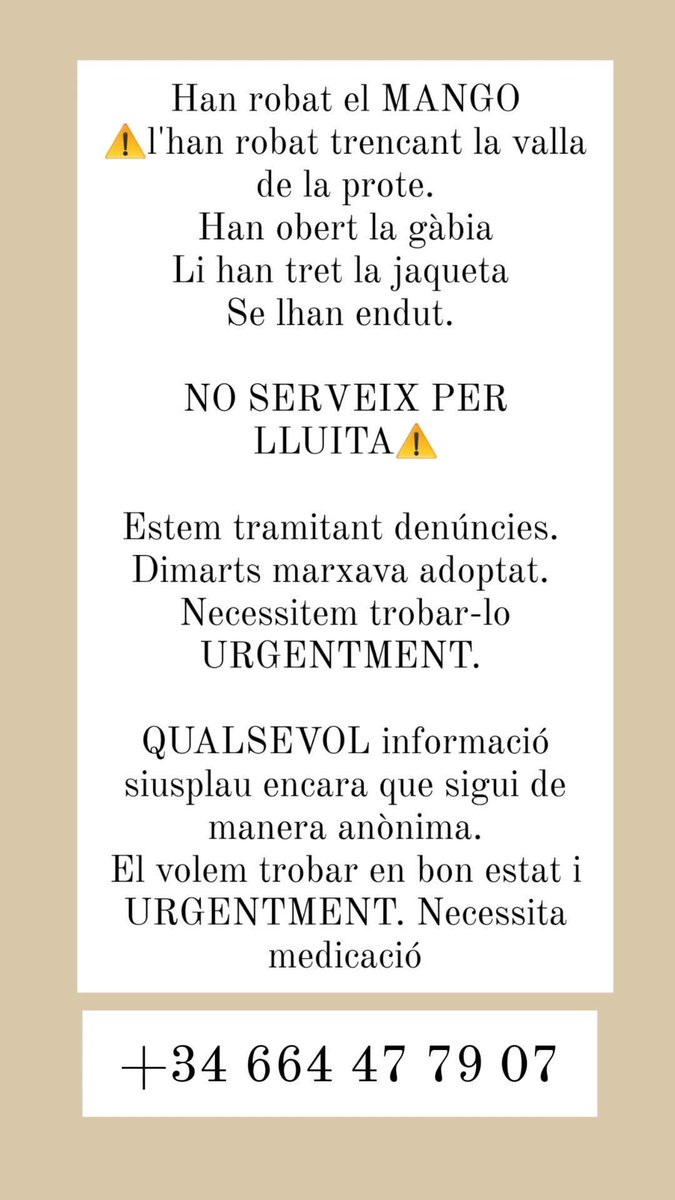 Han robat el MANGO
⚠️l'han robat trencant la valla de la prote.
Han obert la gàbia
Li han tret la jaqueta
Se lhan endut.

NO SERVEIX PER LLUITA⚠️

Estem tramitant denúncies.
Dimarts marxava adoptat.
Necessitem trobar-lo URGENTMENT.

QUALSEVOL informació siusplau encara que sigui de manera anònima.
El volem trobar en bon estat i URGENTMENT. Necessita medicació

+34 664 47 79 07